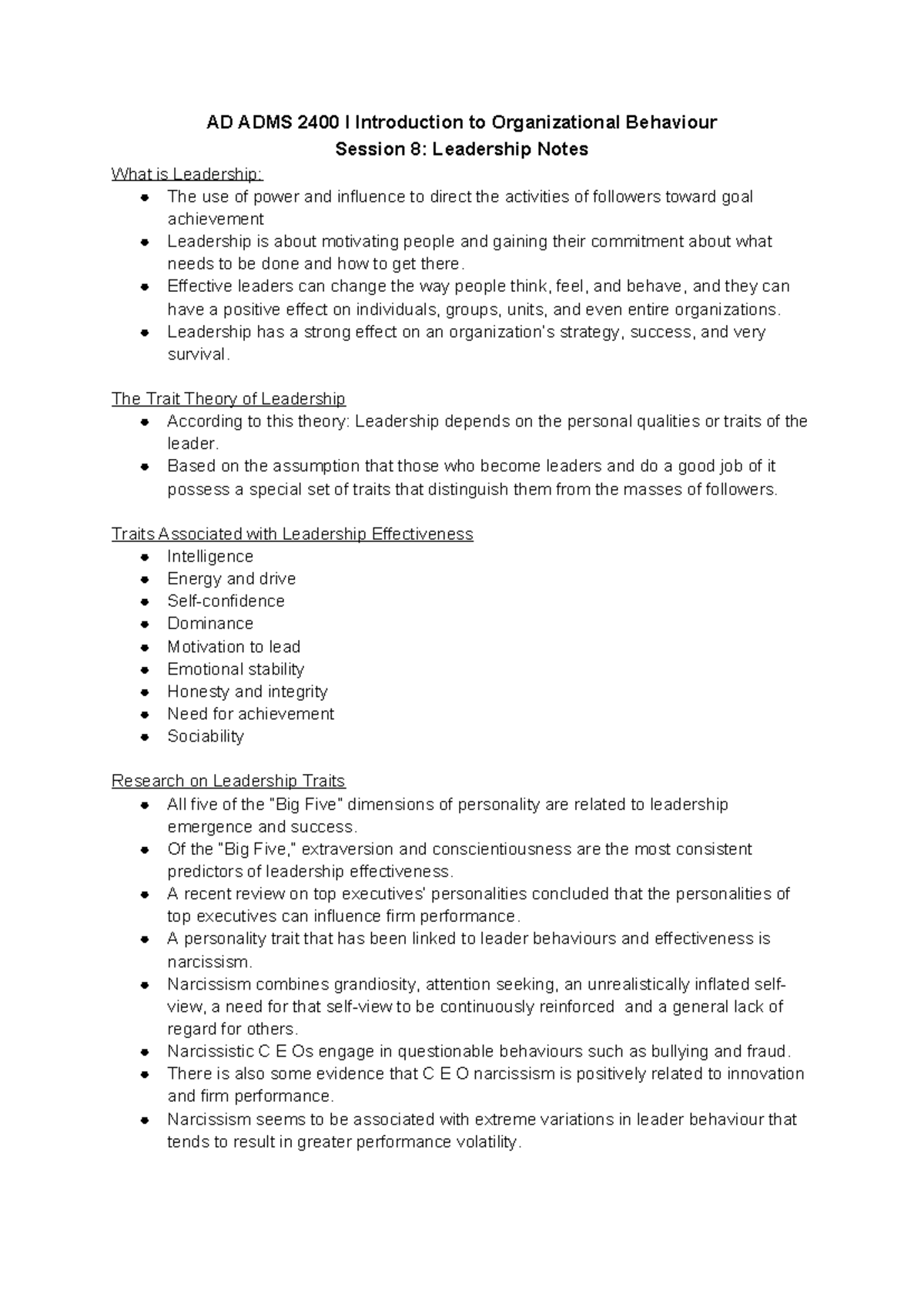 AD ADMS 2400 I Introduction to Organizational Behaviour
Session 8: Leadership Notes

What is Leadership:
• The use of power and influence to direct the activities of followers toward goal achievement
• Leadership is about motivating people and gaining their commitment about what needs to be done and how to get there.
• Effective leaders can change the way people think, feel, and behave, and they can have a positive effect on individuals, groups, units, and even entire organizations.
• Leadership has a strong effect on an organization's strategy, success, and very survival.

The Trait Theory of Leadership
• According to this theory: Leadership depends on the personal qualities or traits of the leader.
• Based on the assumption that those who become leaders and do a good job of it possess a special set of traits that distinguish them from the masses of followers.

Traits Associated with Leadership Effectiveness
• Intelligence
• Energy and drive
• Self-confidence
• Dominance
• Motivation to lead
• Emotional stability
• Honesty and integrity
• Need for achievement
• Sociability

Research on Leadership Traits
• All five of the "Big Five" dimensions of personality are related to leadership emergence and success.
• Of the "Big Five," extraversion and conscientiousness are the most consistent predictors of leadership effectiveness.
• A recent review on top executives' personalities concluded that the personalities of top executives can influence firm performance.
• A personality trait that has been linked to leader behaviours and effectiveness is narcissism.
• Narcissism combines grandiosity, attention seeking, an unrealistically inflated self-view, a need for that self-view to be continuously reinforced and a general lack of regard for others.
• Narcissistic C E Os engage in questionable behaviours such as bullying and fraud.
• There is also some evidence that C E O narcissism is positively related to innovation and firm performance.
• Narcissism seems to be associated with extreme variations in leader behaviour that tends to result in greater performance volatility.